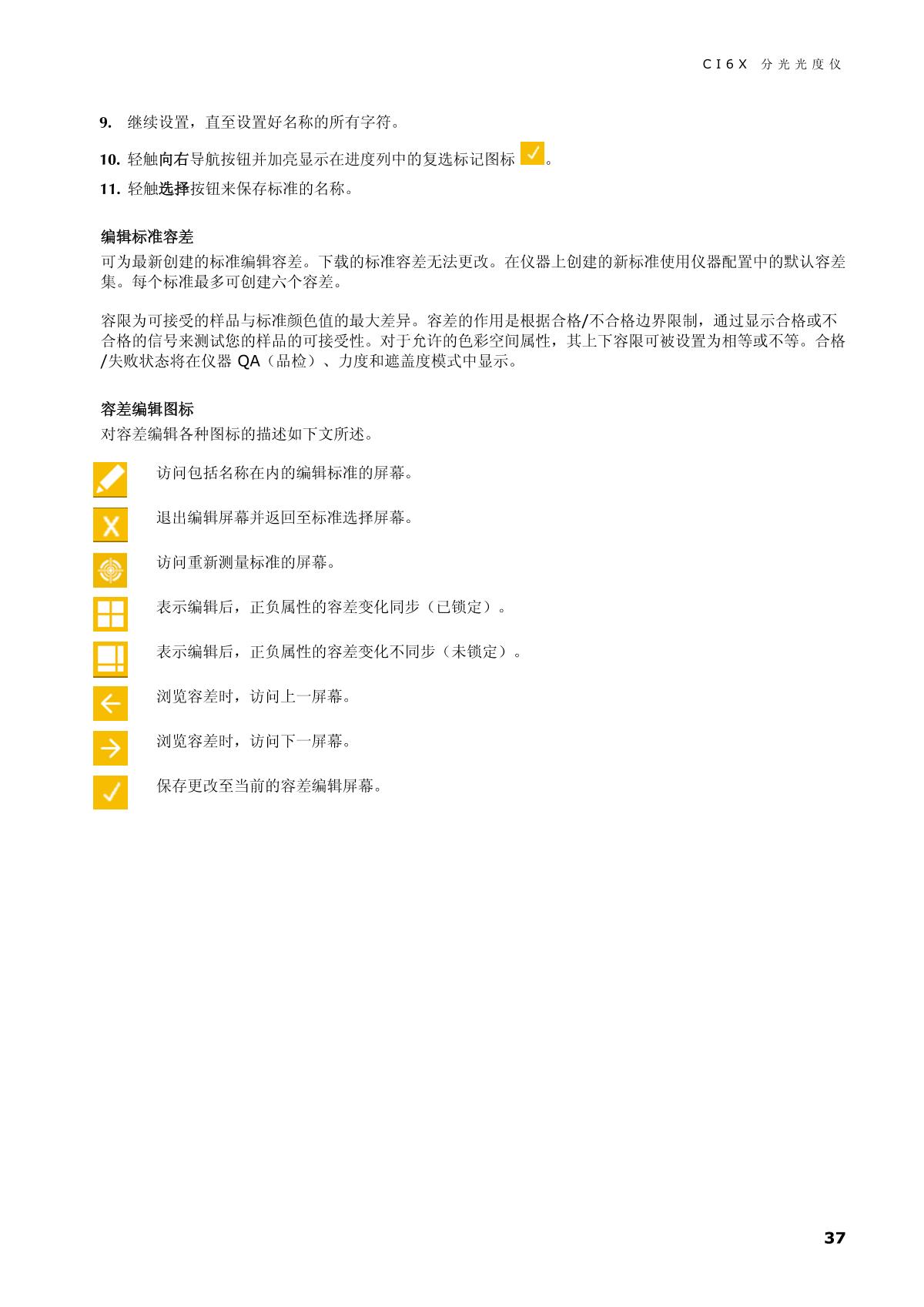 CI6X 分光光度仪

9. 继续设置，直至设置好名称的所有字符。

10. 轻触向右导航按钮并加亮显示在进度列中的复选标记图标 。

11. 轻触选择按钮来保存标准的名称。

编辑标准容差

可为最新创建的标准编辑容差。下载的标准容差无法更改。在仪器上创建的新标准使用仪器配置中的默认容差集。每个标准最多可创建六个容差。

容限为可接受的样品与标准颜色值的最大差异。容差的作用是根据合格/不合格边界限制，通过显示合格或不合格的信号来测试您的样品的可接受性。对于允许的色彩空间属性，其上下容限可被设置为相等或不等。合格/失败状态将在仪器 QA（品检）、力度和遮盖度模式中显示。

容差编辑图标

对容差编辑各种图标的描述如下文所述。

访问包括名称在内的编辑标准的屏幕。

退出编辑屏幕并返回至标准选择屏幕。

访问重新测量标准的屏幕。

表示编辑后，正负属性的容差变化同步（已锁定）。

表示编辑后，正负属性的容差变化不同步（未锁定）。

浏览容差时，访问上一屏幕。

浏览容差时，访问下一屏幕。

保存更改至当前的容差编辑屏幕。

37